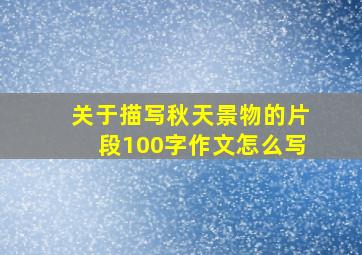 关于描写秋天景物的片段100字作文怎么写